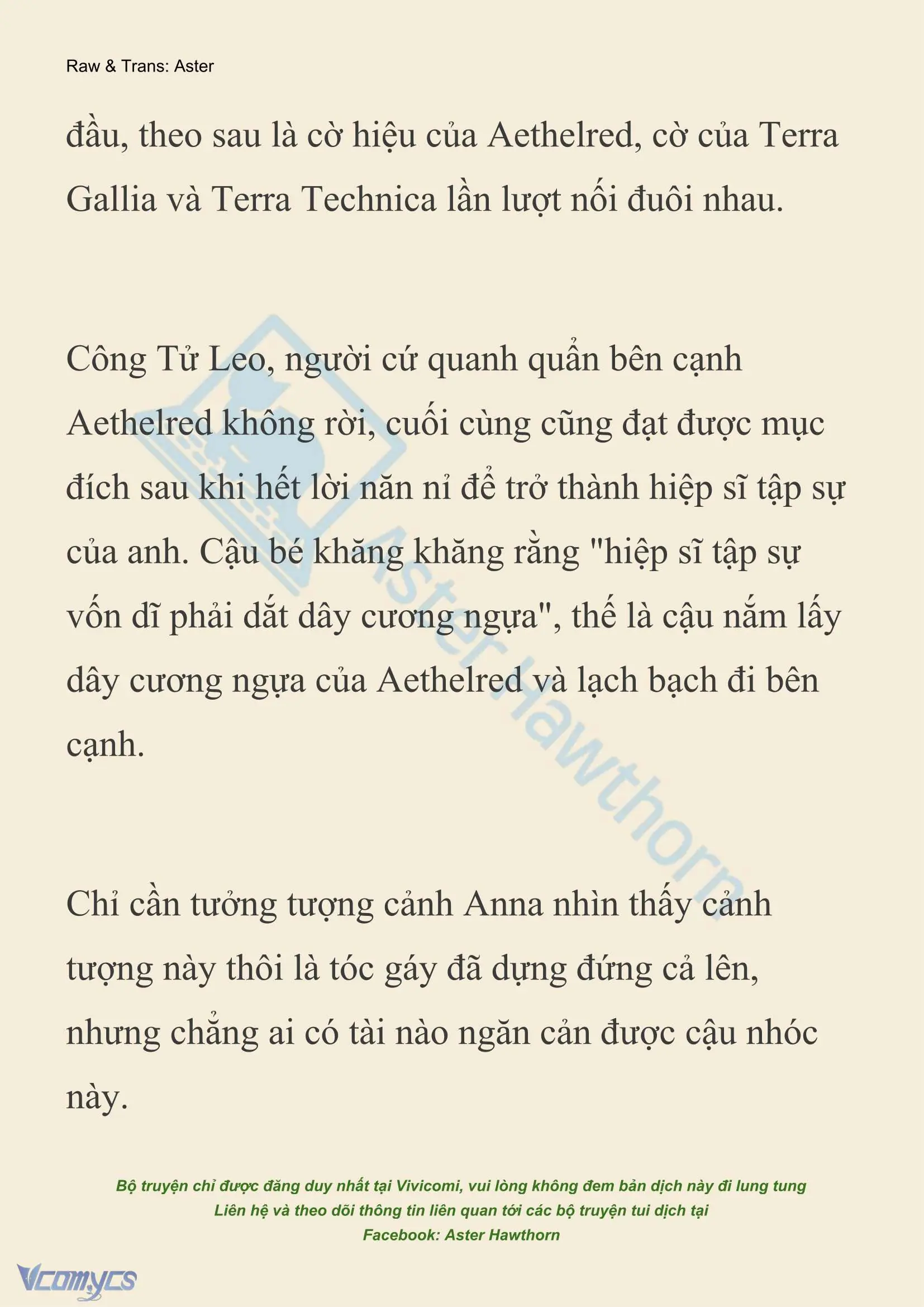 Raw & Trans: Aster

đầu, theo sau là cờ hiệu của Aethelred, cờ của Terra Gallia và Terra Technica lần lượt nối đuôi nhau.

Công Tử Leo, người cứ quanh quẩn bên cạnh Aethelred không rời, cuối cùng cũng đạt được mục đích sau khi hết lời năn nỉ để trở thành hiệp sĩ tập sự của anh. Cậu bé khăng khăng rằng "hiệp sĩ tập sự vốn dĩ phải dắt dây cương ngựa", thế là cậu nắm lấy dây cương ngựa của Aethelred và lạch bạch đi bên cạnh.

Chỉ cần tưởng tượng cảnh Anna nhìn thấy cảnh tượng này thôi là tóc gáy đã dựng đứng cả lên, nhưng chẳng ai có tài nào ngăn cản được cậu nhóc này.

Aster Hawthorn

Bộ truyện chỉ được đăng duy nhất tại Vivicomi, vui lòng không đem bản dịch này đi lung tung
Liên hệ và theo dõi thông tin liên quan tới các bộ truyện tui dịch tại
Facebook: Aster Hawthorn

Vcomycs